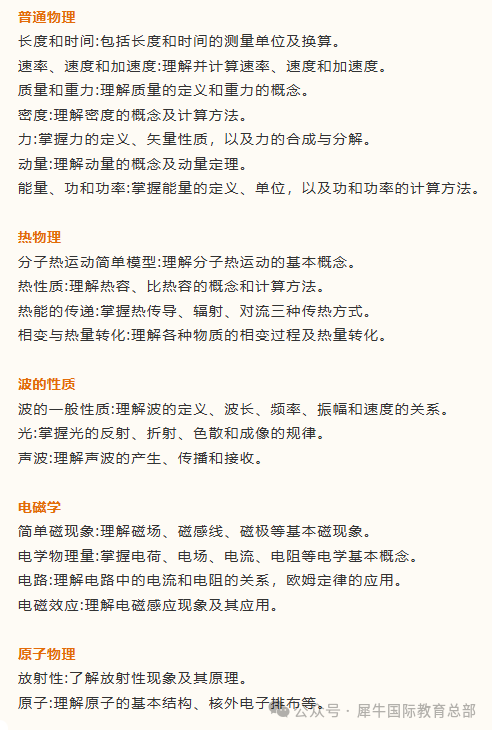 普通物理
长度和时间:包括长度和时间的测量单位及换算。
速率、速度和加速度:理解并计算速率、速度和加速度。
质量和重力:理解质量的定义和重力的概念。
密度:理解密度的概念及计算方法。
力:掌握力的定义、矢量性质，以及力的合成与分解。
动量:理解动量的概念及动量定理。
能量、功和功率:掌握能量的定义、单位，以及功和功率的计算方法。

热物理
分子热运动简单模型:理解分子热运动的基本概念。
热性质:理解热容、比热容的概念和计算方法。
热能的传递:掌握热传导、辐射、对流三种传热方式。
相变与热量转化:理解各种物质的相变过程及热量转化。

波的性质
波的一般性质:理解波的定义、波长、频率、振幅和速度的关系。
光:掌握光的反射、折射、色散和成像的规律。
声波:理解声波的产生、传播和接收。

电磁学
简单磁现象:理解磁场、磁感线、磁极等基本磁现象。
电学物理量:掌握电荷、电场、电流、电阻等电学基本概念。
电路:理解电路中的电流和电阻的关系，欧姆定律的应用。
电磁效应:理解电磁感应现象及其应用。

原子物理
放射性:了解放射性现象及其原理。
原子:理解原子的基本结构、核外电子排布等。

公众号 · 犀牛国际教育总部